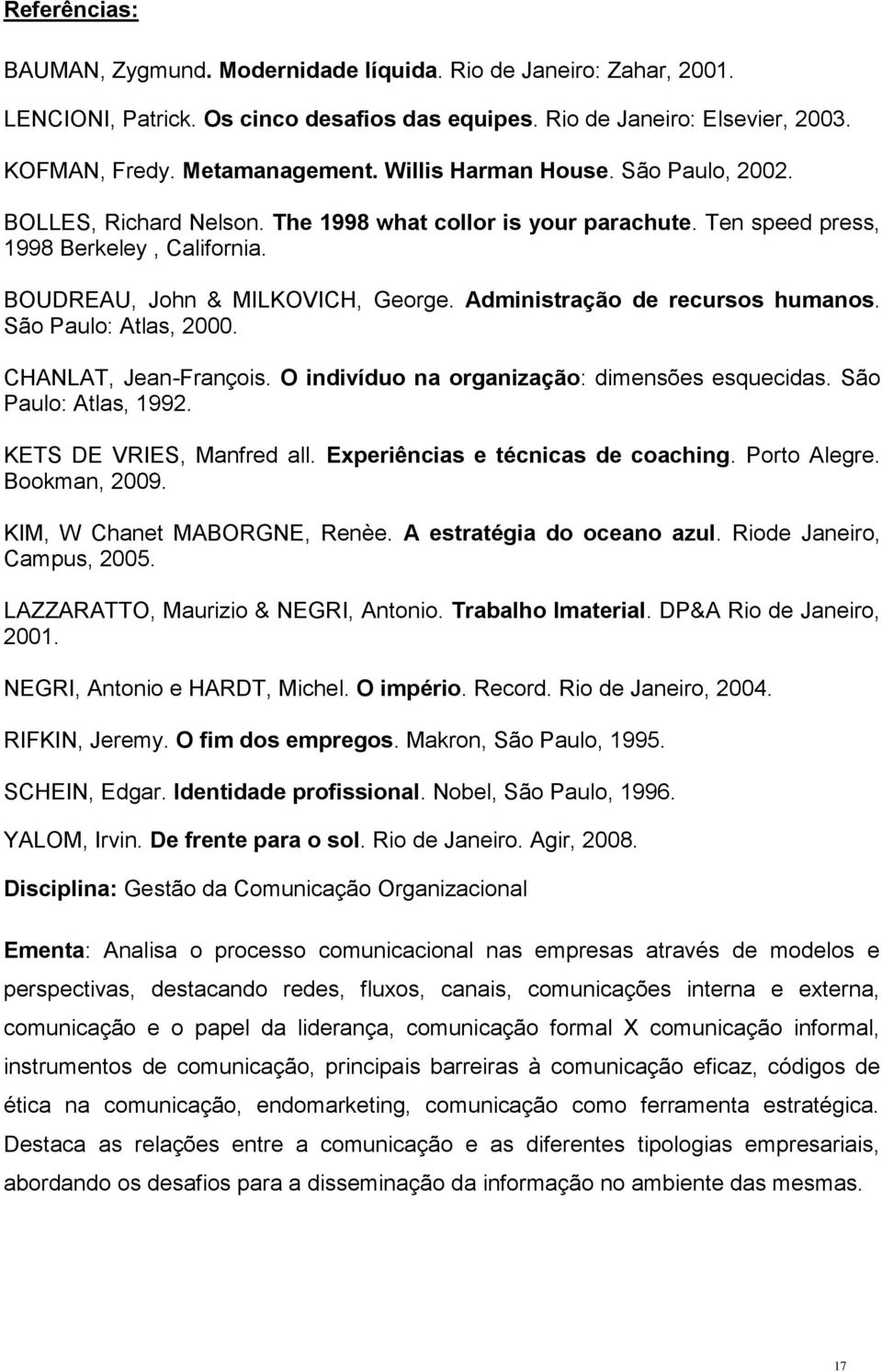 Referências:

BAUMAN, Zygmund. Modernidade líquida. Rio de Janeiro: Zahar, 2001.

LENCIONI, Patrick. Os cinco desafios das equipes. Rio de Janeiro: Elsevier, 2003.

KOFMAN, Fredy. Metamanagement. Willis Harman House. São Paulo, 2002.

BOLLES, Richard Nelson. The 1998 what collor is your parachute. Ten speed press, 1998 Berkeley , California.

BOUDREAU, John & MILKOVICH, George. Administração de recursos humanos. São Paulo: Atlas, 2000.

CHANLAT, Jean-François. O indivíduo na organização: dimensões esquecidas. São Paulo: Atlas, 1992.

KETS DE VRIES, Manfred all. Experiências e técnicas de coaching. Porto Alegre. Bookman, 2009.

KIM, W Chanet MABORGNE, Renèe. A estratégia do oceano azul. Riode Janeiro, Campus, 2005.

LAZZARATTO, Maurizio & NEGRI, Antonio. Trabalho Imaterial. DP&A Rio de Janeiro, 2001.

NEGRI, Antonio e HARDT, Michel. O império. Record. Rio de Janeiro, 2004.

RIFKIN, Jeremy. O fim dos empregos. Makron, São Paulo, 1995.

SCHEIN, Edgar. Identidade profissional. Nobel, São Paulo, 1996.

YALOM, Irvin. De frente para o sol. Rio de Janeiro. Agir, 2008.

Disciplina: Gestão da Comunicação Organizacional

Ementa: Analisa o processo comunicacional nas empresas através de modelos e perspectivas, destacando redes, fluxos, canais, comunicações interna e externa, comunicação e o papel da liderança, comunicação formal X comunicação informal, instrumentos de comunicação, principais barreiras à comunicação eficaz, códigos de ética na comunicação, endomarketing, comunicação como ferramenta estratégica. Destaca as relações entre a comunicação e as diferentes tipologias empresariais, abordando os desafios para a disseminação da informação no ambiente das mesmas.

17